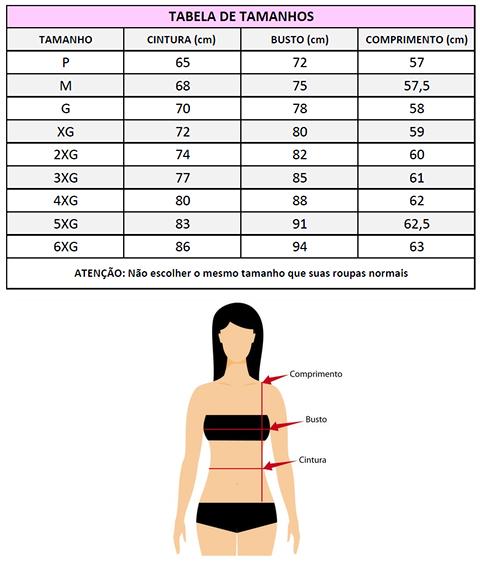 TABELA DE TAMANHOS

| TAMANHO | CINTURA (cm) | BUSTO (cm) | COMPRIMENTO (cm) |
|---|---|---|---|
| P | 65 | 72 | 57 |
| M | 68 | 75 | 57,5 |
| G | 70 | 78 | 58 |
| XG | 72 | 80 | 59 |
| 2XG | 74 | 82 | 60 |
| 3XG | 77 | 85 | 61 |
| 4XG | 80 | 88 | 62 |
| 5XG | 83 | 91 | 62,5 |
| 6XG | 86 | 94 | 63 |

ATENÇÃO: Não escolher o mesmo tamanho que suas roupas normais

Comprimento
Busto
Cintura